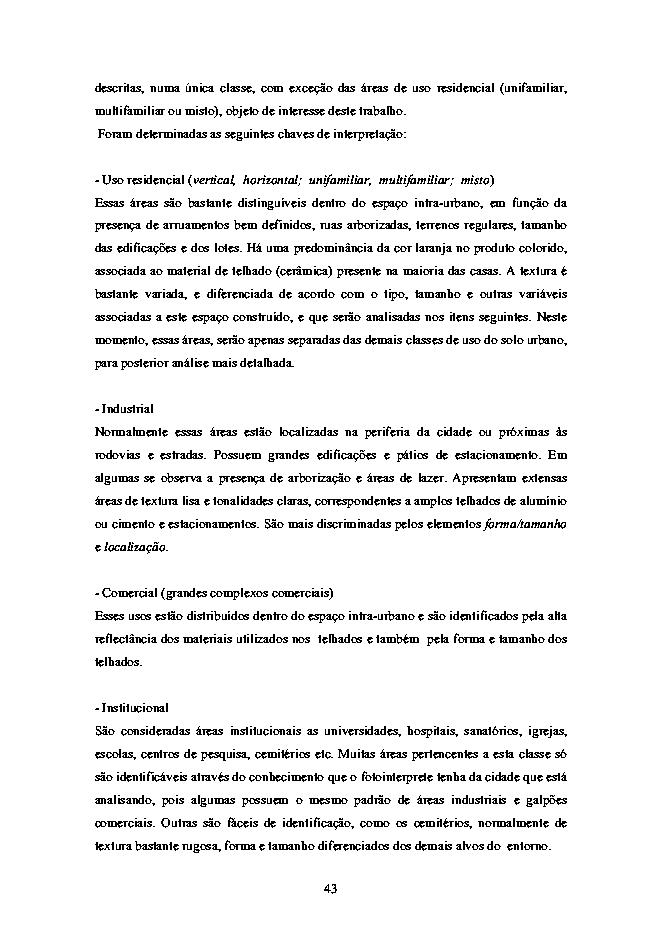 descritas, numa única classe, com exceção das áreas de uso residencial (unifamiliar, multifamiliar ou misto), objeto de interesse deste trabalho.

Foram determinadas as seguintes chaves de interpretação:

- Uso residencial (vertical, horizontal; unifamiliar, multifamiliar; misto)
Essas áreas são bastante distinguíveis dentro do espaço intra-urbano, em função da presença de arruamentos bem definidos, ruas arborizadas, terrenos regulares, tamanho das edificações e dos lotes. Há uma predominância da cor laranja no produto colorido, associada ao material de telhado (cerâmica) presente na maioria das casas. A textura é bastante variada, e diferenciada de acordo com o tipo, tamanho e outras variáveis associadas a este espaço construído, e que serão analisadas nos itens seguintes. Neste momento, essas áreas, serão apenas separadas das demais classes de uso do solo urbano, para posterior análise mais detalhada.

- Industrial
Normalmente essas áreas estão localizadas na periferia da cidade ou próximas às rodovias e estradas. Possuem grandes edificações e pátios de estacionamento. Em algumas se observa a presença de arborização e áreas de lazer. Apresentam extensas áreas de textura lisa e tonalidades claras, correspondentes a amplos telhados de alumínio ou cimento e estacionamentos. São mais discriminadas pelos elementos forma/tamanho e localização.

- Comercial (grandes complexos comerciais)
Esses usos estão distribuídos dentro do espaço intra-urbano e são identificados pela alta reflectância dos materiais utilizados nos telhados e também pela forma e tamanho dos telhados.

- Institucional
São consideradas áreas institucionais as universidades, hospitais, sanatórios, igrejas, escolas, centros de pesquisa, cemitérios etc. Muitas áreas pertencentes a esta classe só são identificáveis através do conhecimento que o fotointerprete tenha da cidade que está analisando, pois algumas possuem o mesmo padrão de áreas industriais e galpões comerciais. Outras são fáceis de identificação, como os cemitérios, normalmente de textura bastante rugosa, forma e tamanho diferenciados dos demais alvos do entorno.

43